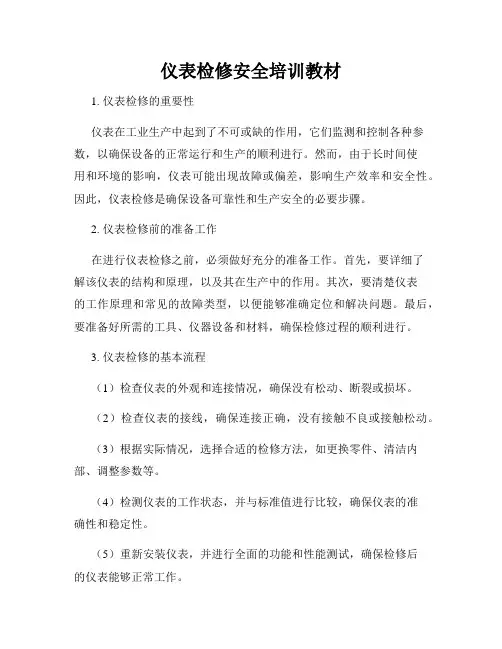 仪表检修安全培训教材

1. 仪表检修的重要性

仪表在工业生产中起到了不可或缺的作用，它们监测和控制各种参数，以确保设备的正常运行和生产的顺利进行。然而，由于长时间使用和环境的影响，仪表可能出现故障或偏差，影响生产效率和安全性。因此，仪表检修是确保设备可靠性和生产安全的必要步骤。

2. 仪表检修前的准备工作

在进行仪表检修之前，必须做好充分的准备工作。首先，要详细了解该仪表的结构和原理，以及其在生产中的作用。其次，要清楚仪表的工作原理和常见的故障类型，以便能够准确定位和解决问题。最后，要准备好所需的工具、仪器设备和材料，确保检修过程的顺利进行。

3. 仪表检修的基本流程

（1）检查仪表的外观和连接情况，确保没有松动、断裂或损坏。

（2）检查仪表的接线，确保连接正确，没有接触不良或接触松动。

（3）根据实际情况，选择合适的检修方法，如更换零件、清洁内部、调整参数等。

（4）检测仪表的工作状态，并与标准值进行比较，确保仪表的准确性和稳定性。

（5）重新安装仪表，并进行全面的功能和性能测试，确保检修后的仪表能够正常工作。